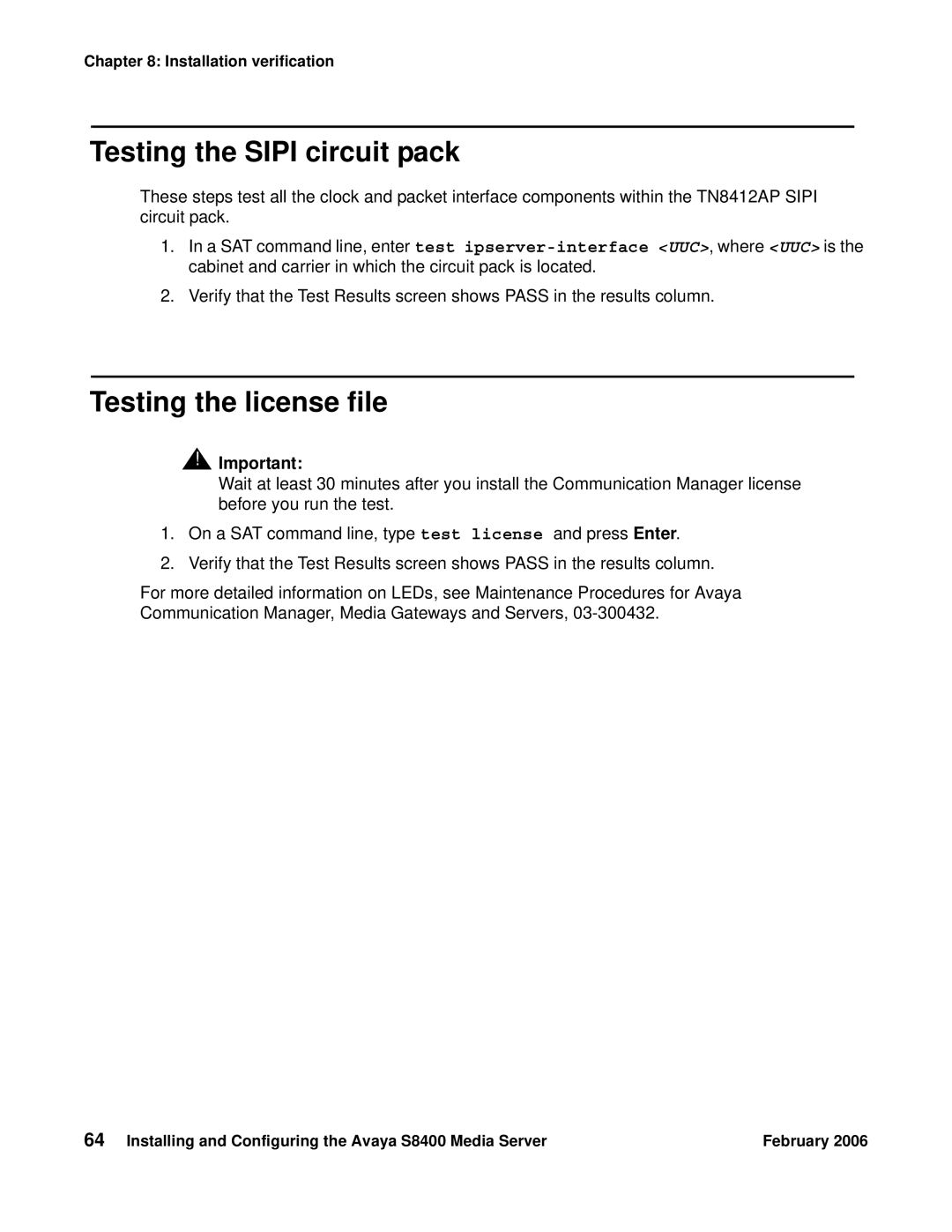 Chapter 8: Installation verification

Testing the SIPI circuit pack

These steps test all the clock and packet interface components within the TN8412AP SIPI circuit pack.

1. In a SAT command line, enter test ipserver-interface <UUC>, where <UUC> is the cabinet and carrier in which the circuit pack is located.

2. Verify that the Test Results screen shows PASS in the results column.

Testing the license file

Important:
Wait at least 30 minutes after you install the Communication Manager license before you run the test.

1. On a SAT command line, type test license and press Enter.

2. Verify that the Test Results screen shows PASS in the results column.

For more detailed information on LEDs, see Maintenance Procedures for Avaya Communication Manager, Media Gateways and Servers, 03-300432.

64 Installing and Configuring the Avaya S8400 Media Server February 2006